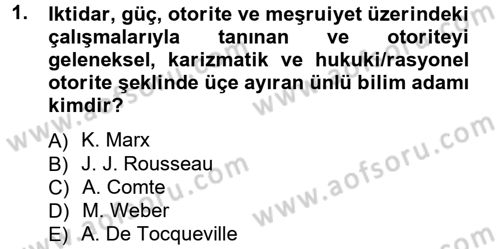 1. Iktidar, güç, otorite ve meşruiyet üzerindeki çalışmalarıyla tanınan ve otoriteyi geleneksel, karizmatik ve hukuki/rasyonel otorite şeklinde üçe ayıran ünlü bilim adamı kimdir?

A) K. Marx
B) J. J. Rousseau
C) A. Comte
D) M. Weber
E) A. De Tocqueville

www.aofsoru.com